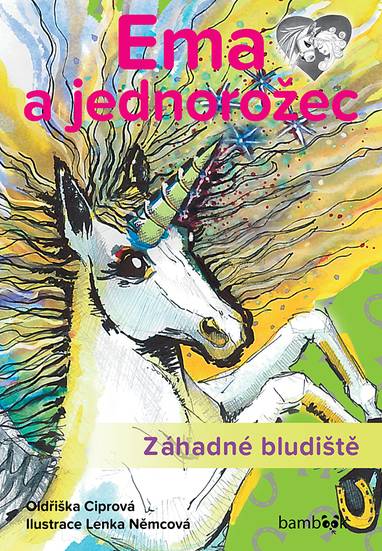 Ema a jednorožec

Záhadné bludiště

Oldřiška Ciprová
Ilustrace Lenka Němcová

bambook